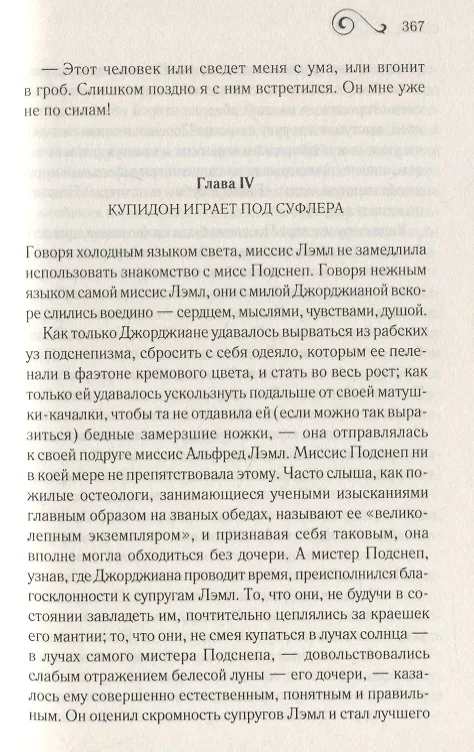 367

— Этот человек или сведет меня с ума, или вгонит в гроб. Слишком поздно я с ним встретился. Он мне уже не по силам!

Глава IV

КУПИДОН ИГРАЕТ ПОД СУФЛЕРА

Говоря холодным языком света, миссис Лэмл не замедлила использовать знакомство с мисс Подснеп. Говоря нежным языком самой миссис Лэмл, они с милой Джорджианой вскоре слились воедино — сердцем, мыслями, чувствами, душой.

Как только Джорджиане удавалось вырваться из рабских уз подснепизма, сбросить с себя одеяло, которым ее пеленали в фаэтоне кремового цвета, и стать во весь рост; как только ей удавалось ускользнуть подальше от своей матушки-качалки, чтобы та не отдавила ей (если можно так выразиться) бедные замерзшие ножки, — она отправлялась к своей подруге миссис Альфред Лэмл. Миссис Подснеп ни в коей мере не препятствовала этому. Часто слыша, как пожилые остеологи, занимающиеся учеными изысканиями главным образом на званых обедах, называют ее «великолепным экземпляром», и признавая себя таковым, она вполне могла обходиться без дочери. А мистер Подснеп, узнав, где Джорджиана проводит время, преисполнился благосклонности к супругам Лэмл. То, что они, не будучи в состоянии завладеть им, почтительно цеплялись за краешек его мантии; то, что они, не смея купаться в лучах солнца — в лучах самого мистера Подснепа, — довольствовались слабым отражением белесой луны — его дочери, — казалось ему совершенно естественным, понятным и правильным. Он оценил скромность супругов Лэмл и стал лучшего